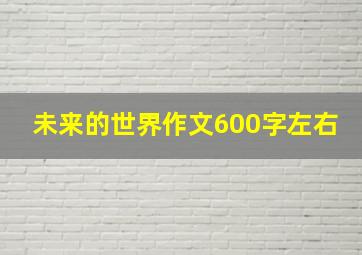 未来的世界作文600字左右